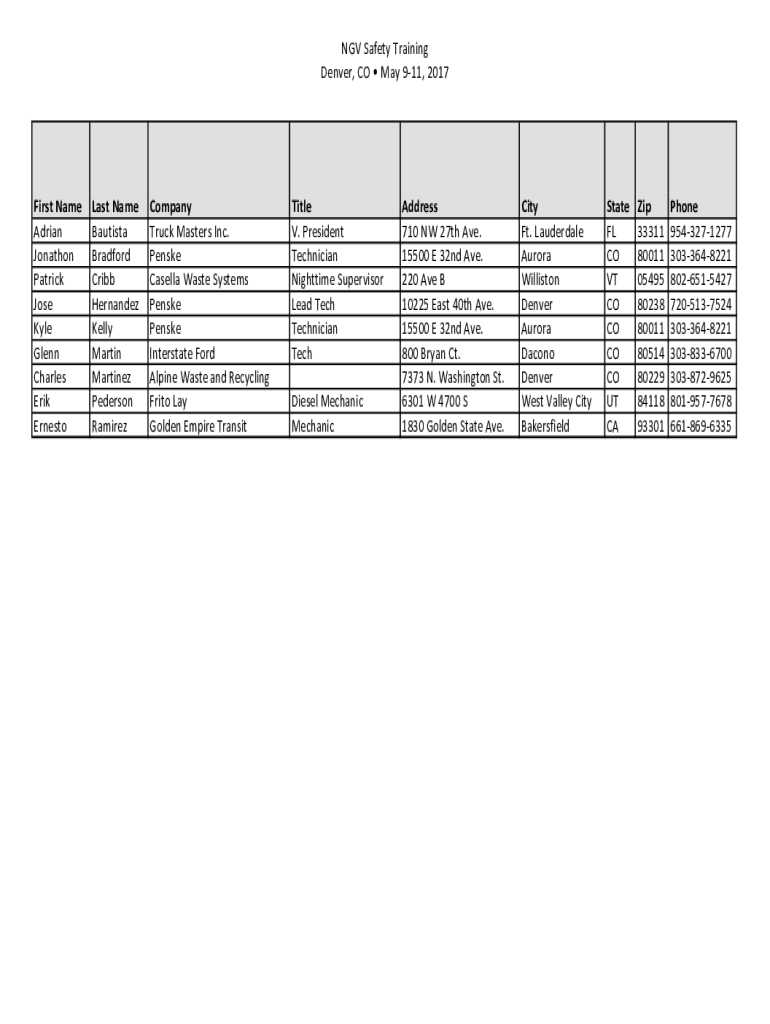 NGV Safety Training
Denver, CO • May 9-11, 2017

| First Name | Last Name | Company | Title | Address | City | State | Zip | Phone |
|---|---|---|---|---|---|---|---|---|
| Adrian | Bautista | Truck Masters Inc. | V. President | 710 NW 27th Ave. | Ft. Lauderdale | FL | 33311 | 954-327-1277 |
| Jonathon | Bradford | Penske | Technician | 15500 E 32nd Ave. | Aurora | CO | 80011 | 303-364-8221 |
| Patrick | Cribb | Casella Waste Systems | Nighttime Supervisor | 220 Ave B | Williston | VT | 05495 | 802-651-5427 |
| Jose | Hernandez | Penske | Lead Tech | 10225 East 40th Ave. | Denver | CO | 80238 | 720-513-7524 |
| Kyle | Kelly | Penske | Technician | 15500 E 32nd Ave. | Aurora | CO | 80011 | 303-364-8221 |
| Glenn | Martin | Interstate Ford | Tech | 800 Bryan Ct. | Dacono | CO | 80514 | 303-833-6700 |
| Charles | Martinez | Alpine Waste and Recycling | | 7373 N. Washington St. | Denver | CO | 80229 | 303-872-9625 |
| Erik | Pederson | Frito Lay | Diesel Mechanic | 6301 W 4700 S | West Valley City | UT | 84118 | 801-957-7678 |
| Ernesto | Ramirez | Golden Empire Transit | Mechanic | 1830 Golden State Ave. | Bakersfield | CA | 93301 | 661-869-6335 |